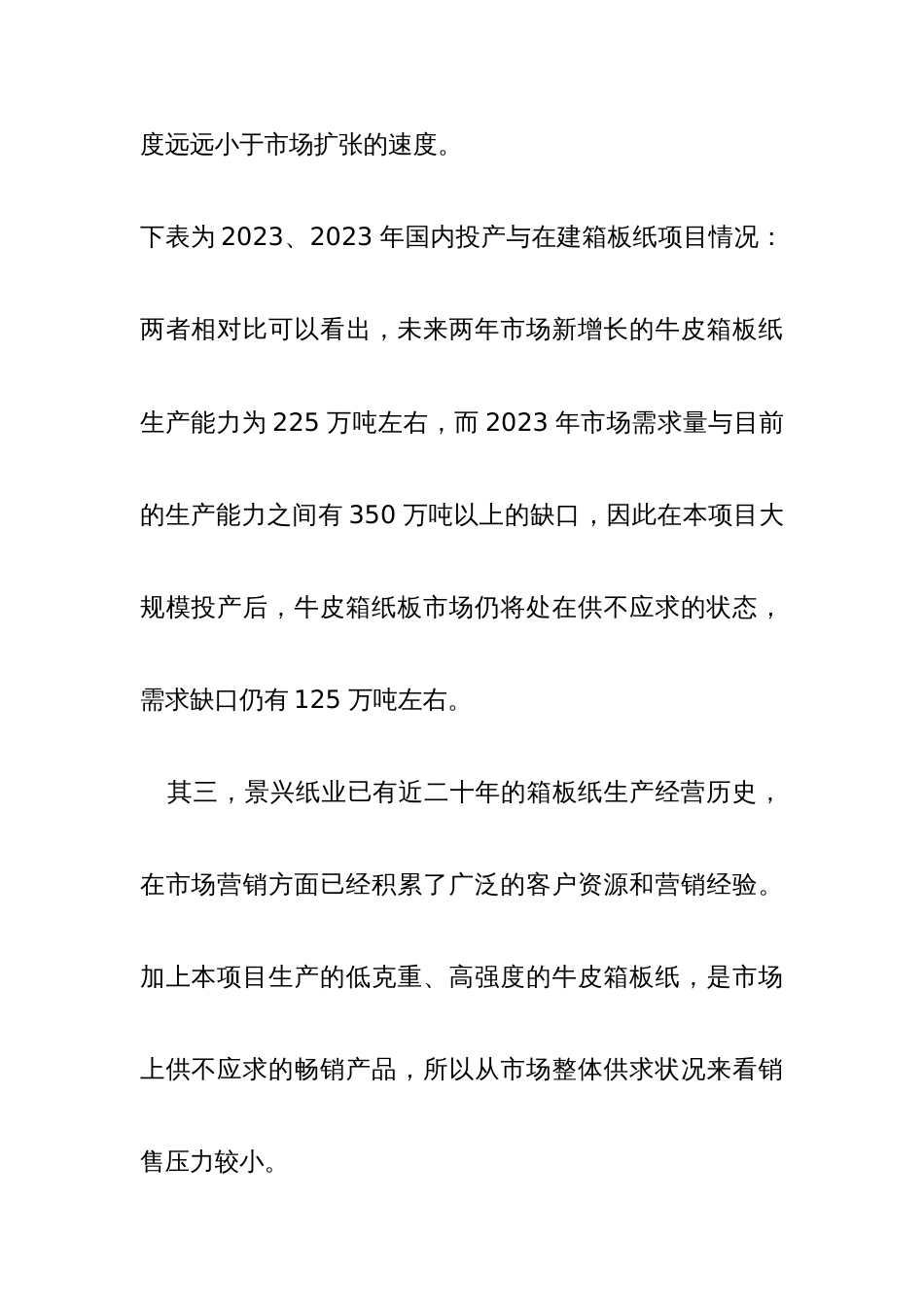 度远远小于市场扩张的速度。

下表为 2023、2023 年国内投产与在建箱板纸项目情况：

两者相对比可以看出，未来两年市场新增长的牛皮箱板纸生产能力为 225 万吨左右，而 2023 年市场需求量与目前的生产能力之间有 350 万吨以上的缺口，因此在本项目大规模投产后，牛皮箱纸板市场仍将处在供不应求的状态，需求缺口仍有 125 万吨左右。

其三，景兴纸业已有近二十年的箱板纸生产经营历史，在市场营销方面已经积累了广泛的客户资源和营销经验。加上本项目生产的低克重、高强度的牛皮箱板纸，是市场上供不应求的畅销产品，所以从市场整体供求状况来看销售压力较小。